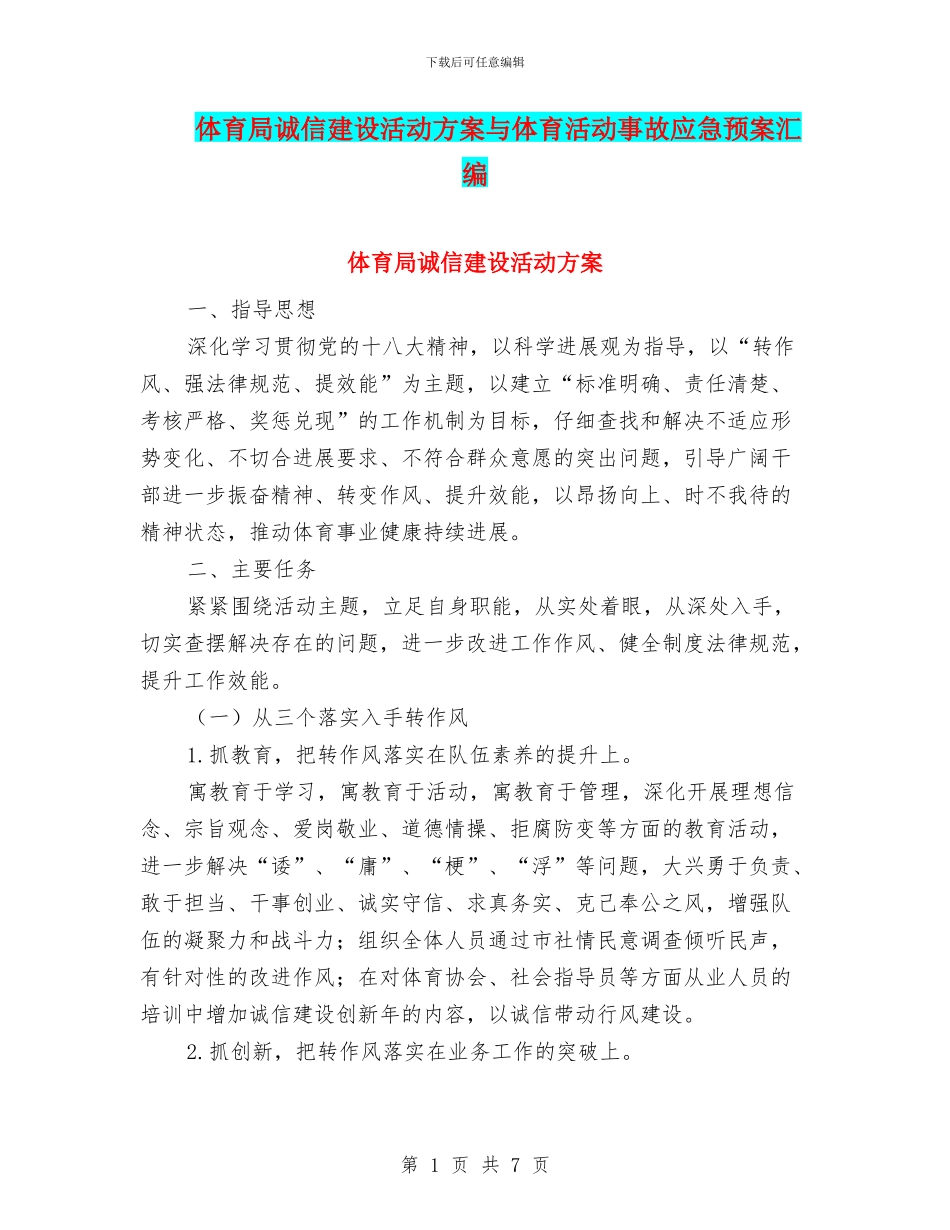 下载后可任意编辑

体育局诚信建设活动方案与体育活动事故应急预案汇编

体育局诚信建设活动方案

一、指导思想

深化学习贯彻党的十八大精神，以科学进展观为指导，以“转作风、强法律规范、提效能”为主题，以建立“标准明确、责任清楚、考核严格、奖惩兑现”的工作机制为目标，仔细查找和解决不适应形势变化、不切合进展要求、不符合群众意愿的突出问题，引导广阔干部进一步振奋精神、转变作风、提升效能，以昂扬向上、时不我待的精神状态，推动体育事业健康持续进展。

二、主要任务

紧紧围绕活动主题，立足自身职能，从实处着眼，从深处入手，切实查摆解决存在的问题，进一步改进工作作风、健全制度法律规范，提升工作效能。

（一）从三个落实入手转作风

1.抓教育，把转作风落实在队伍素养的提升上。

寓教育于学习，寓教育于活动，寓教育于管理，深化开展理想信念、宗旨观念、爱岗敬业、道德情操、拒腐防变等方面的教育活动，进一步解决“诿”、“庸”、“梗”、“浮”等问题，大兴勇于负责、敢于担当、干事创业、诚实守信、求真务实、克己奉公之风，增强队伍的凝聚力和战斗力；组织全体人员通过市社情民意调查倾听民声，有针对性的改进作风；在对体育协会、社会指导员等方面从业人员的培训中增加诚信建设创新年的内容，以诚信带动行风建设。

2.抓创新，把转作风落实在业务工作的突破上。

第 1 页 共 7 页